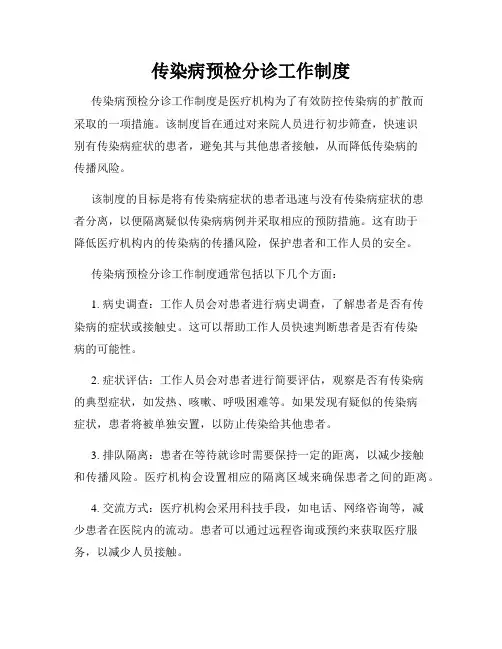 传染病预检分诊工作制度

传染病预检分诊工作制度是医疗机构为了有效防控传染病的扩散而采取的一项措施。该制度旨在通过对来院人员进行初步筛查，快速识别有传染病症状的患者，避免其与其他患者接触，从而降低传染病的传播风险。

该制度的目标是将有传染病症状的患者迅速与没有传染病症状的患者分离，以便隔离疑似传染病病例并采取相应的预防措施。这有助于降低医疗机构内的传染病的传播风险，保护患者和工作人员的安全。

传染病预检分诊工作制度通常包括以下几个方面：

1. 病史调查：工作人员会对患者进行病史调查，了解患者是否有传染病的症状或接触史。这可以帮助工作人员快速判断患者是否有传染病的可能性。

2. 症状评估：工作人员会对患者进行简要评估，观察是否有传染病的典型症状，如发热、咳嗽、呼吸困难等。如果发现有疑似的传染病症状，患者将被单独安置，以防止传染给其他患者。

3. 排队隔离：患者在等待就诊时需要保持一定的距离，以减少接触和传播风险。医疗机构会设置相应的隔离区域来确保患者之间的距离。

4. 交流方式：医疗机构会采用科技手段，如电话、网络咨询等，减少患者在医院内的流动。患者可以通过远程咨询或预约来获取医疗服务，以减少人员接触。